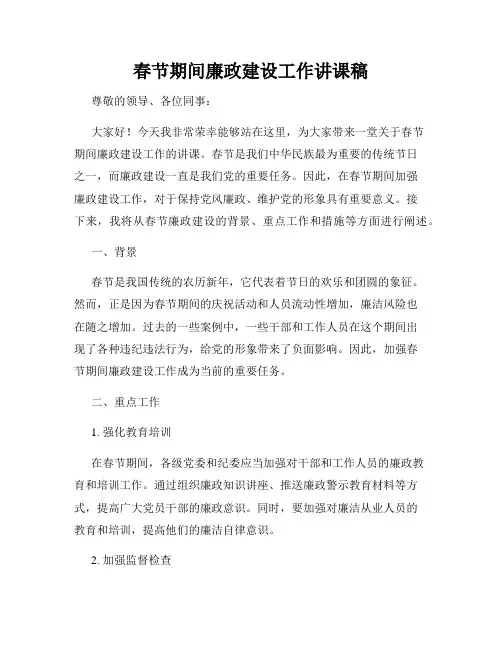 春节期间廉政建设工作讲课稿

尊敬的领导、各位同事：

大家好！今天我非常荣幸能够站在这里，为大家带来一堂关于春节期间廉政建设工作的讲课。春节是我们中华民族最为重要的传统节日之一，而廉政建设一直是我们党的重要任务。因此，在春节期间加强廉政建设工作，对于保持党风廉政、维护党的形象具有重要意义。接下来，我将从春节廉政建设的背景、重点工作和措施等方面进行阐述。

一、背景

春节是我国传统的农历新年，它代表着节日的欢乐和团圆的象征。然而，正是因为春节期间的庆祝活动和人员流动性增加，廉洁风险也在随之增加。过去的一些案例中，一些干部和工作人员在这个期间出现了各种违纪违法行为，给党的形象带来了负面影响。因此，加强春节期间廉政建设工作成为当前的重要任务。

二、重点工作

1. 强化教育培训

在春节期间，各级党委和纪委应当加强对干部和工作人员的廉政教育和培训工作。通过组织廉政知识讲座、推送廉政警示教育材料等方式，提高广大党员干部的廉政意识。同时，要加强对廉洁从业人员的教育和培训，提高他们的廉洁自律意识。

2. 加强监督检查